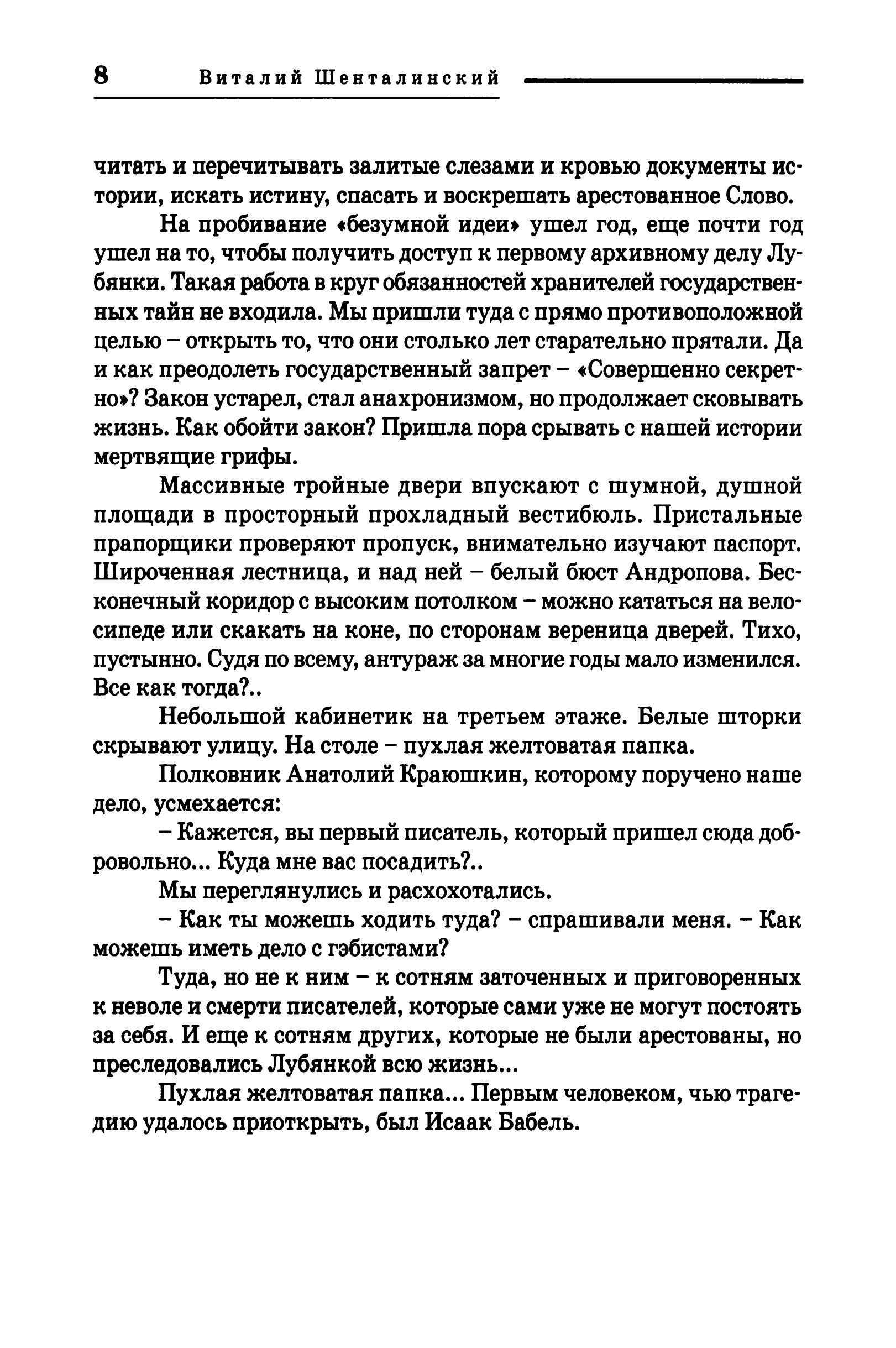 8 Виталий Шенталинский

читать и перечитывать залитые слезами и кровью документы истории, искать истину, спасать и воскрешать арестованное Слово.

На пробивание «безумной идеи» ушел год, еще почти год ушел на то, чтобы получить доступ к первому архивному делу Лубянки. Такая работа в круг обязанностей хранителей государственных тайн не входила. Мы пришли туда с прямо противоположной целью – открыть то, что они столько лет старательно прятали. Да и как преодолеть государственный запрет – «Совершенно секретно»? Закон устарел, стал анахронизмом, но продолжает сковывать жизнь. Как обойти закон? Пришла пора срывать с нашей истории мертвящие грифы.

Массивные тройные двери впускают с шумной, душной площади в просторный прохладный вестибюль. Пристальные прапорщики проверяют пропуск, внимательно изучают паспорт. Широченная лестница, и над ней – белый бюст Андропова. Бесконечный коридор с высоким потолком – можно кататься на велосипеде или скакать на коне, по сторонам вереница дверей. Тихо, пустынно. Судя по всему, антураж за многие годы мало изменился. Все как тогда?..

Небольшой кабинетик на третьем этаже. Белые шторки скрывают улицу. На столе – пухлая желтоватая папка.

Полковник Анатолий Краюшкин, которому поручено наше дело, усмехается:

– Кажется, вы первый писатель, который пришел сюда добровольно... Куда мне вас посадить?..

Мы переглянулись и расхохотались.

– Как ты можешь ходить туда? – спрашивали меня. – Как можешь иметь дело с гэбистами?

Туда, но не к ним – к сотням заточенных и приговоренных к неволе и смерти писателей, которые сами уже не могут постоять за себя. И еще к сотням других, которые не были арестованы, но преследовались Лубянкой всю жизнь...

Пухлая желтоватая папка... Первым человеком, чью трагедию удалось приоткрыть, был Исаак Бабель.